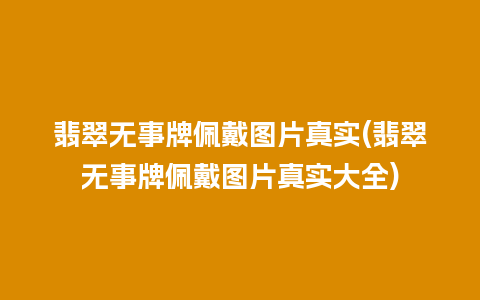 翡翠无事牌佩戴图片真实(翡翠无事牌佩戴图片真实大全)